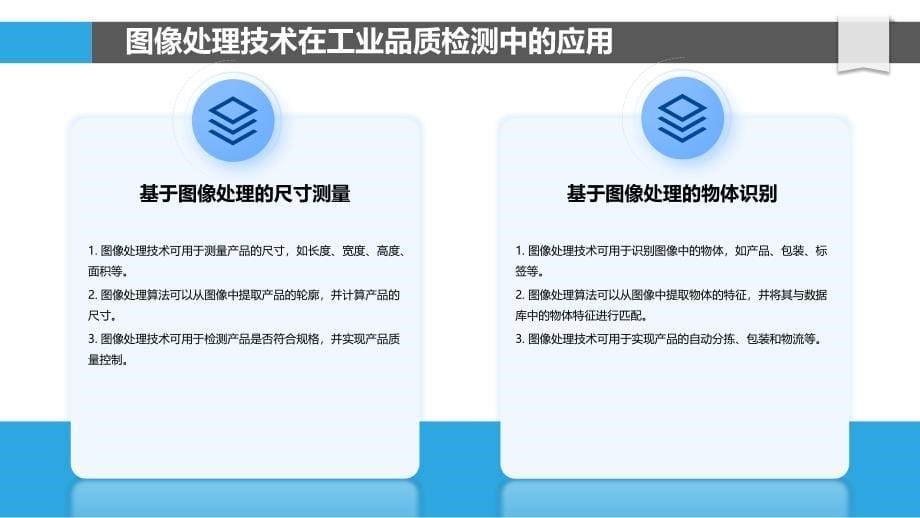 图像处理技术在工业品质检测中的应用

基于图像处理的尺寸测量

1. 图像处理技术可用于测量产品的尺寸，如长度、宽度、高度、面积等。
2. 图像处理算法可以从图像中提取产品的轮廓，并计算产品的尺寸。
3. 图像处理技术可用于检测产品是否符合规格，并实现产品质量控制。

基于图像处理的物体识别

1. 图像处理技术可用于识别图像中的物体，如产品、包装、标签等。
2. 图像处理算法可以从图像中提取物体的特征，并将其与数据库中的物体特征进行匹配。
3. 图像处理技术可用于实现产品的自动分拣、包装和物流等。